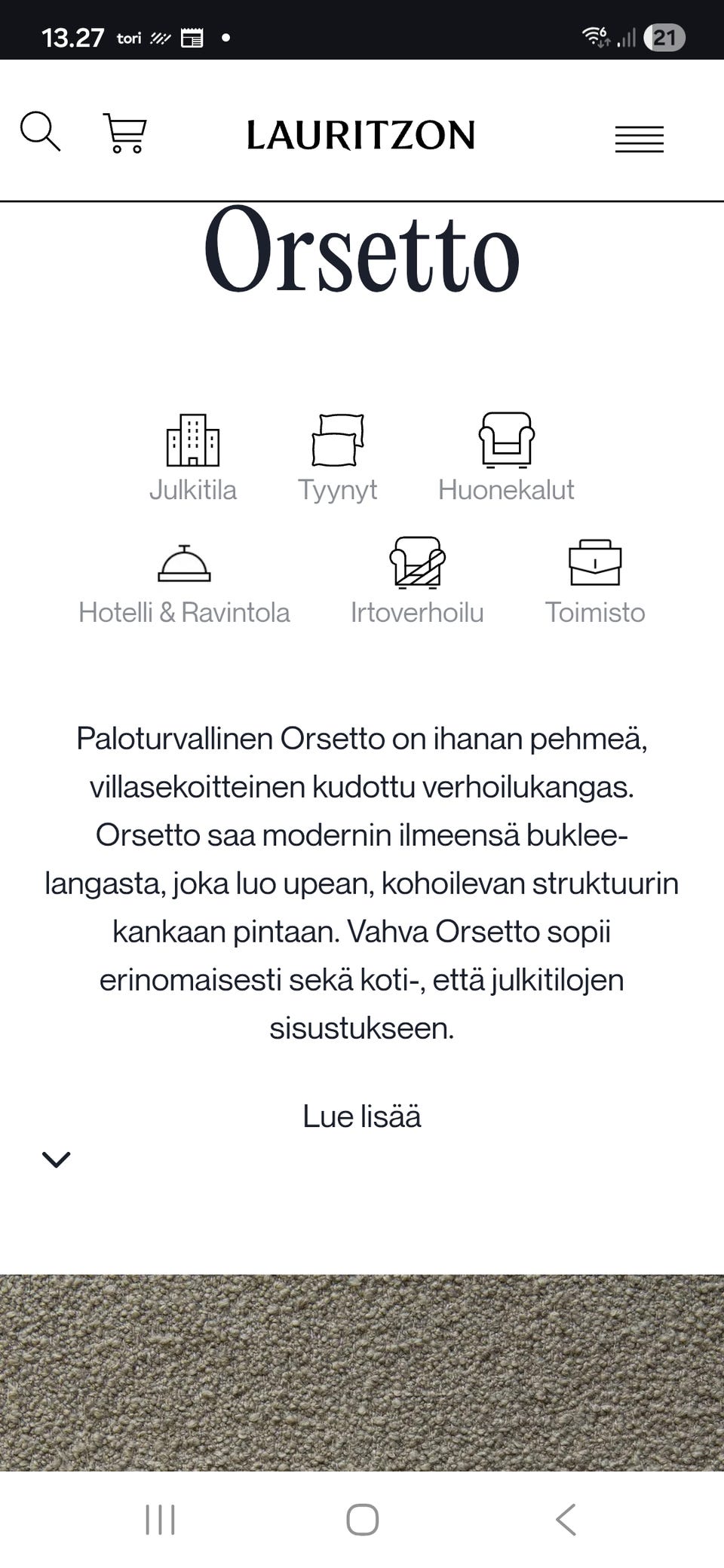 13.27 tori

21

LAURITZON

Orsetto

Julkitila Tyynyt Huonekalut

Hotelli & Ravintola Irtoverhoilu Toimisto

Paloturvallinen Orsetto on ihanan pehmeä, villasekoitteinen kudottu verhoilukangas. Orsetto saa modernin ilmeensä buklee-langasta, joka luo upean, kohoilevan struktuurin kankaan pintaan. Vahva Orsetto sopii erinomaisesti sekä koti-, että julkitilojen sisustukseen.

Lue lisää